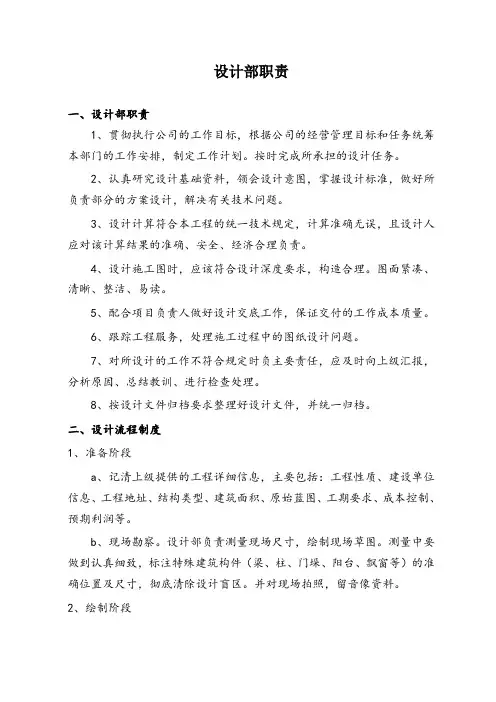 设计部职责

一、设计部职责

1、贯彻执行公司的工作目标，根据公司的经营管理目标和任务统筹本部门的工作安排，制定工作计划。按时完成所承担的设计任务。

2、认真研究设计基础资料，领会设计意图，掌握设计标准，做好所负责部分的方案设计，解决有关技术问题。

3、设计计算符合本工程的统一技术规定，计算准确无误，且设计人应对该计算结果的准确、安全、经济合理负责。

4、设计施工图时，应该符合设计深度要求，构造合理。图面紧凑、清晰、整洁、易读。

5、配合项目负责人做好设计交底工作，保证交付的工作成本质量。

6、跟踪工程服务，处理施工过程中的图纸设计问题。

7、对所设计的工作不符合规定时负主要责任，应及时向上级汇报，分析原因、总结教训、进行检查处理。

8、按设计文件归档要求整理好设计文件，并统一归档。

二、设计流程制度

1、准备阶段

a、记清上级提供的工程详细信息，主要包括：工程性质、建设单位信息、工程地址、结构类型、建筑面积、原始蓝图、工期要求、成本控制、预期利润等。

b、现场勘察。设计部负责测量现场尺寸，绘制现场草图。测量中要做到认真细致，标注特殊建筑构件（梁、柱、门垛、阳台、飘窗等）的准确位置及尺寸，彻底清除设计盲区。并对现场拍照，留音像资料。

2、绘制阶段